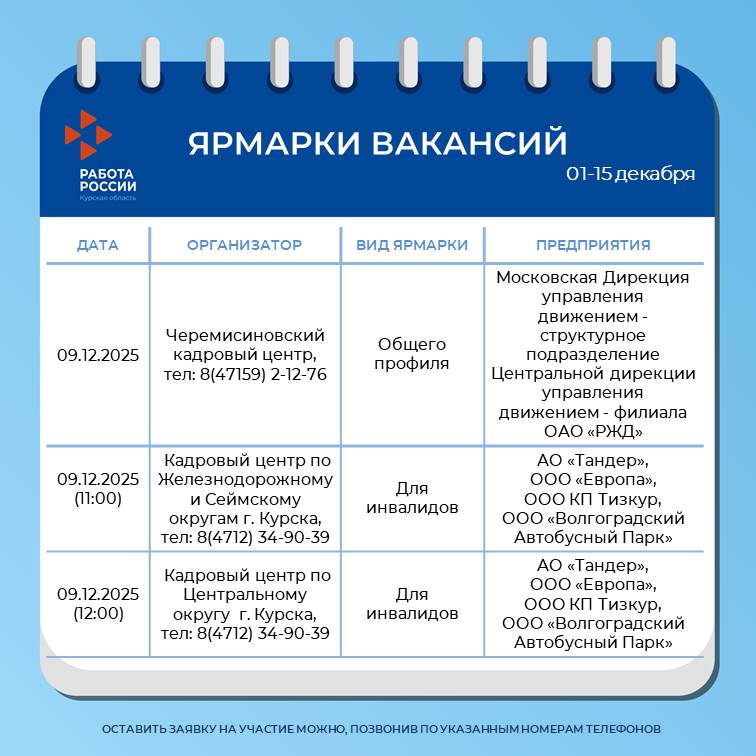 РАБОТА РОССИИ
Курская область

ЯРМАРКИ ВАКАНСИЙ
01-15 декабря

| ДАТА | ОРГАНИЗАТОР | ВИД ЯРМАРКИ | ПРЕДПРИЯТИЯ |
|---|---|---|---|
| 09.12.2025 | Черемисиновский кадровый центр, тел: 8(47159) 2-12-76 | Общего профиля | Московская Дирекция управления движением - структурное подразделение Центральной дирекции управления движением - филиала ОАО «РЖД» |
| 09.12.2025 (11:00) | Кадровый центр по Железнодорожному и Сеймскому округам г. Курска, тел: 8(4712) 34-90-39 | Для инвалидов | АО «Тандер», ООО «Европа», ООО КП Тизкур, ООО «Волгоградский Автобусный Парк» |
| 09.12.2025 (12:00) | Кадровый центр по Центральному округу г. Курска, тел: 8(4712) 34-90-39 | Для инвалидов | АО «Тандер», ООО «Европа», ООО КП Тизкур, ООО «Волгоградский Автобусный Парк» |

ОСТАВИТЬ ЗАЯВКУ НА УЧАСТИЕ МОЖНО, ПОЗВОНИВ ПО УКАЗАННЫМ НОМЕРАМ ТЕЛЕФОНОВ